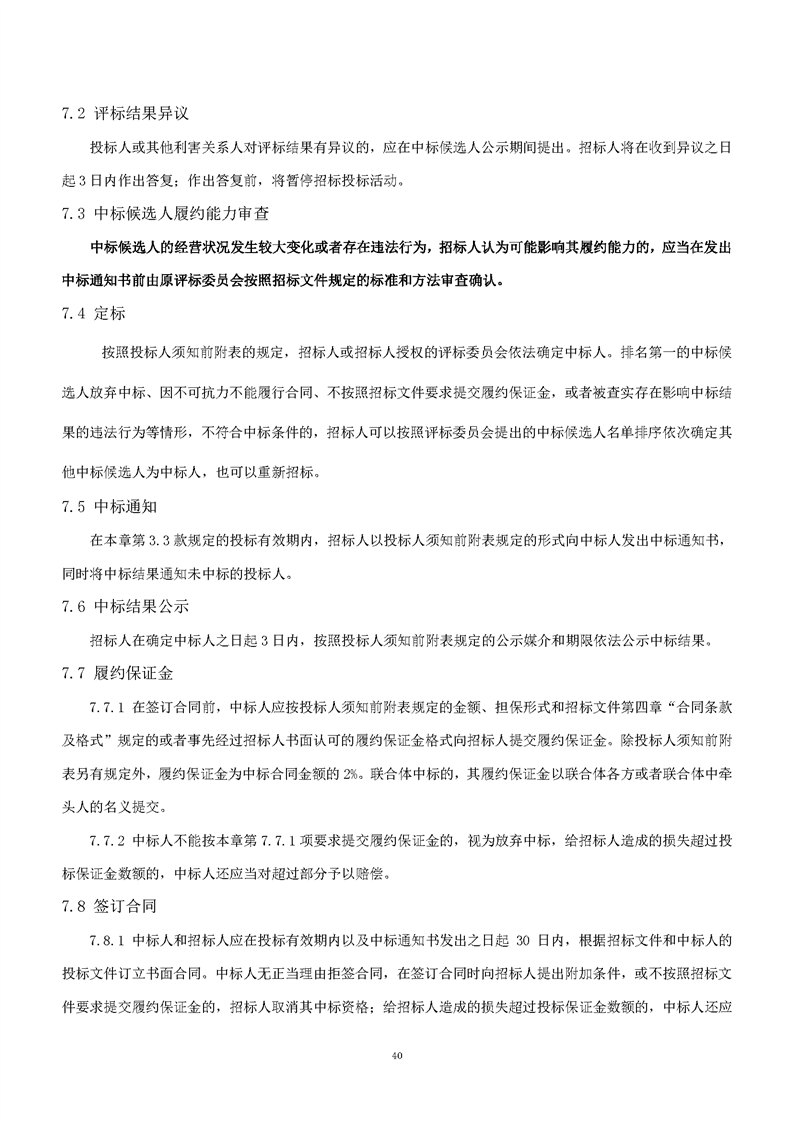 7.2 评标结果异议

投标人或其他利害关系人对评标结果有异议的，应在中标候选人公示期间提出。招标人将在收到异议之日起 3 日内作出答复；作出答复前，将暂停招标投标活动。

7.3 中标候选人履约能力审查

中标候选人的经营状况发生较大变化或者存在违法行为，招标人认为可能影响其履约能力的，应当在发出中标通知书前由原评标委员会按照招标文件规定的标准和方法审查确认。

7.4 定标

按照投标人须知前附表的规定，招标人或招标人授权的评标委员会依法确定中标人。排名第一的中标候选人放弃中标、因不可抗力不能履行合同、不按照招标文件要求提交履约保证金，或者被查实存在影响中标结果的违法行为等情形，不符合中标条件的，招标人可以按照评标委员会提出的中标候选人名单排序依次确定其他中标候选人为中标人，也可以重新招标。

7.5 中标通知

在本章第 3.3 款规定的投标有效期内，招标人以投标人须知前附表规定的形式向中标人发出中标通知书，同时将中标结果通知未中标的投标人。

7.6 中标结果公示

招标人在确定中标人之日起 3 日内，按照投标人须知前附表规定的公示媒介和期限依法公示中标结果。

7.7 履约保证金

7.7.1 在签订合同前，中标人应按投标人须知前附表规定的金额、担保形式和招标文件第四章“合同条款及格式”规定的或者事先经过招标人书面认可的履约保证金格式向招标人提交履约保证金。除投标人须知前附表另有规定外，履约保证金为中标合同金额的 2%。联合体中标的，其履约保证金以联合体各方或者联合体中牵头人的名义提交。

7.7.2 中标人不能按本章第 7.7.1 项要求提交履约保证金的，视为放弃中标，给招标人造成的损失超过投标保证金数额的，中标人还应当对超过部分予以赔偿。

7.8 签订合同

7.8.1 中标人和招标人应在投标有效期内以及中标通知书发出之日起 30 日内，根据招标文件和中标人的投标文件订立书面合同。中标人无正当理由拒签合同，在签订合同时向招标人提出附加条件，或不按照招标文件要求提交履约保证金的，招标人取消其中标资格；给招标人造成的损失超过投标保证金数额的，中标人还应

40